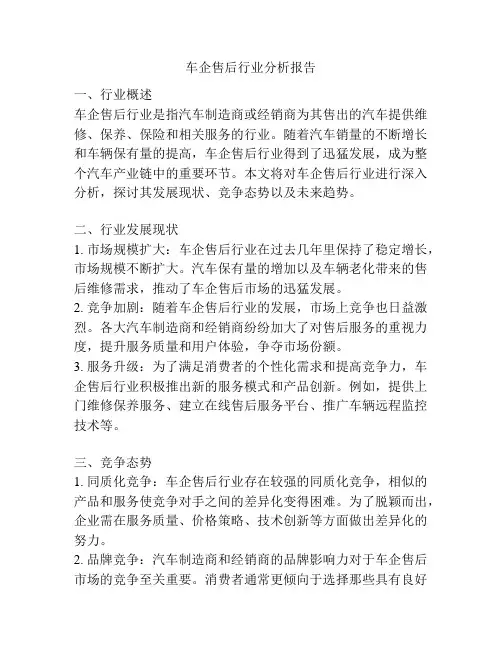 车企售后行业分析报告

一、行业概述
车企售后行业是指汽车制造商或经销商为其售出的汽车提供维修、保养、保险和相关服务的行业。随着汽车销量的不断增长和车辆保有量的提高，车企售后行业得到了迅猛发展，成为整个汽车产业链中的重要环节。本文将对车企售后行业进行深入分析，探讨其发展现状、竞争态势以及未来趋势。

二、行业发展现状
1. 市场规模扩大：车企售后行业在过去几年里保持了稳定增长，市场规模不断扩大。汽车保有量的增加以及车辆老化带来的售后维修需求，推动了车企售后市场的迅猛发展。
2. 竞争加剧：随着车企售后行业的发展，市场上竞争也日益激烈。各大汽车制造商和经销商纷纷加大了对售后服务的重视力度，提升服务质量和用户体验，争夺市场份额。
3. 服务升级：为了满足消费者的个性化需求和提高竞争力，车企售后行业积极推出新的服务模式和产品创新。例如，提供上门维修保养服务、建立在线售后服务平台、推广车辆远程监控技术等。

三、竞争态势
1. 同质化竞争：车企售后行业存在较强的同质化竞争，相似的产品和服务使竞争对手之间的差异化变得困难。为了脱颖而出，企业需在服务质量、价格策略、技术创新等方面做出差异化的努力。
2. 品牌竞争：汽车制造商和经销商的品牌影响力对于车企售后市场的竞争至关重要。消费者通常更倾向于选择那些具有良好